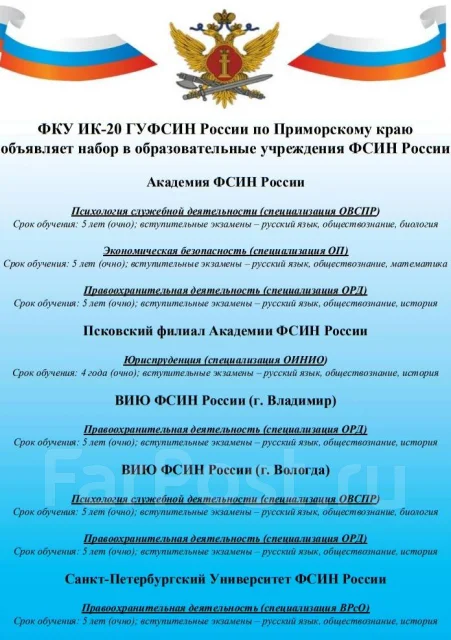 ФКУ ИК-20 ГУФСИН России по Приморскому краю объявляет набор в образовательные учреждения ФСИН России

Академия ФСИН России

Психология служебной деятельности (специализация ОВСПР)
Срок обучения: 5 лет (очно); вступительные экзамены – русский язык, обществознание, биология

Экономическая безопасность (специализация ОП)
Срок обучения: 5 лет (очно); вступительные экзамены – русский язык, обществознание, математика

Правоохранительная деятельность (специализация ОРД)
Срок обучения: 5 лет (очно); вступительные экзамены – русский язык, обществознание, история

Псковский филиал Академии ФСИН России

Юриспруденция (специализация ОИНИО)
Срок обучения: 4 года (очно); вступительные экзамены – русский язык, обществознание, история

ВИЮ ФСИН России (г. Владимир)

Правоохранительная деятельность (специализация ОРД)
Срок обучения: 5 лет (очно); вступительные экзамены – русский язык, обществознание, история

ВИЮ ФСИН России (г. Вологда)

Психология служебной деятельности (специализация ОВСПР)
Срок обучения: 5 лет (очно); вступительные экзамены – русский язык, обществознание, биология

Правоохранительная деятельность (специализация ОРД)
Срок обучения: 5 лет (очно); вступительные экзамены – русский язык, обществознание, история

Санкт-Петербургский Университет ФСИН России

Правоохранительная деятельность (специализация ВРсО)
Срок обучения: 5 лет (очно); вступительные экзамены – русский язык, обществознание, история

FarPost.ru